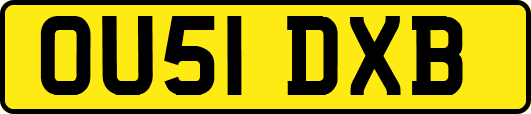 OU51 DXB